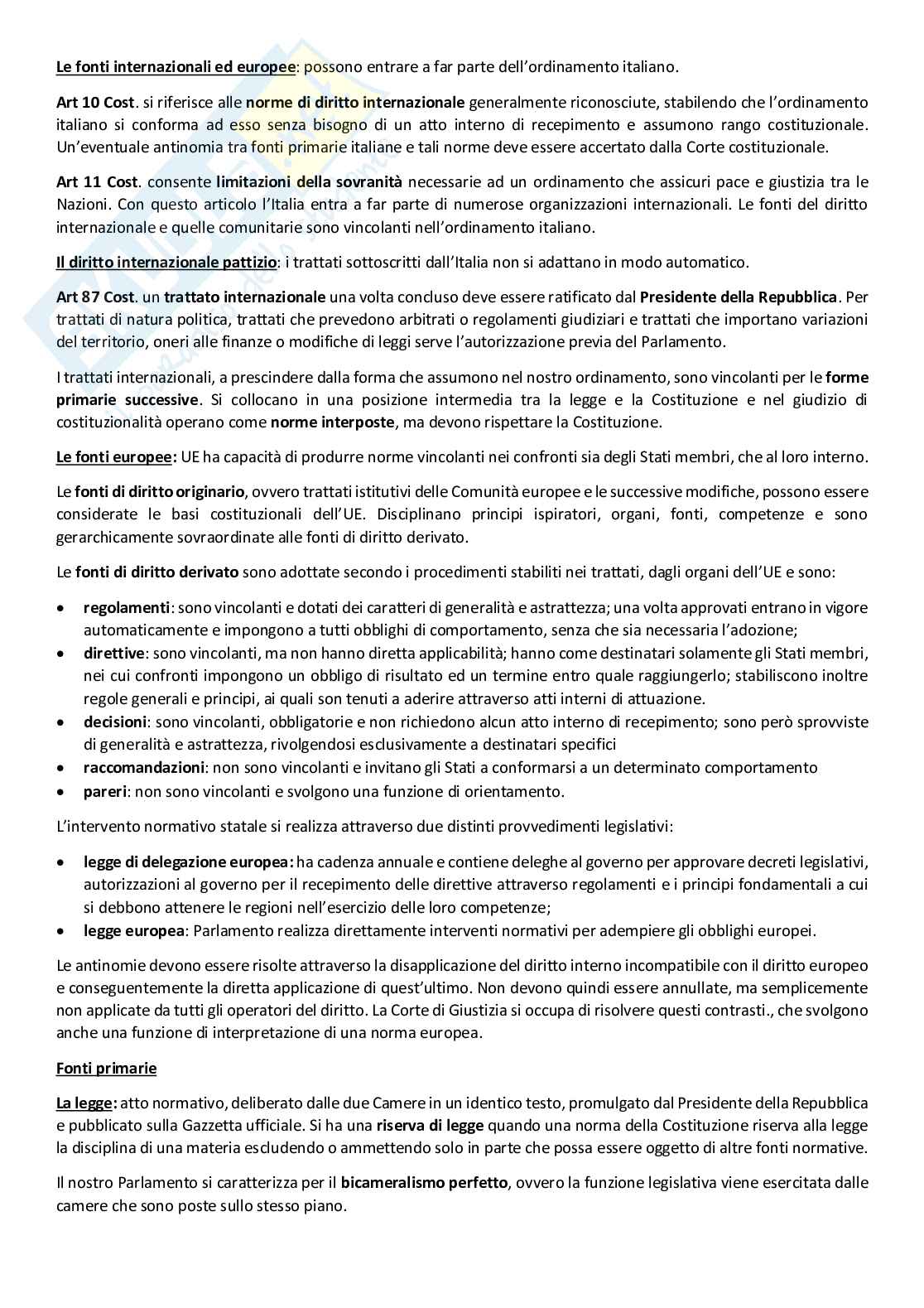 Le fonti internazionali ed europee: possono entrare a far parte dell'ordinamento italiano.

Art 10 Cost. si riferisce alle norme di diritto internazionale generalmente riconosciute, stabilendo che l'ordinamento italiano si conforma ad esso senza bisogno di un atto interno di recepimento e assumono rango costituzionale. Un'eventuale antinomia tra fonti primarie italiane e tali norme deve essere accertato dalla Corte costituzionale.

Art 11 Cost. consente limitazioni della sovranità necessarie ad un ordinamento che assicuri pace e giustizia tra le Nazioni. Con questo articolo l'Italia entra a far parte di numerose organizzazioni internazionali. Le fonti del diritto internazionale e quelle comunitarie sono vincolanti nell'ordinamento italiano.

Il diritto internazionale pattizio: i trattati sottoscritti dall'Italia non si adattano in modo automatico.

Art 87 Cost. un trattato internazionale una volta concluso deve essere ratificato dal Presidente della Repubblica. Per trattati di natura politica, trattati che prevedono arbitrati o regolamenti giudiziari e trattati che importano variazioni del territorio, oneri alle finanze o modifiche di leggi serve l'autorizzazione previa del Parlamento.

I trattati internazionali, a prescindere dalla forma che assumono nel nostro ordinamento, sono vincolanti per le forme primarie successive. Si collocano in una posizione intermedia tra la legge e la Costituzione e nel giudizio di costituzionalità operano come norme interposte, ma devono rispettare la Costituzione.

Le fonti europee: UE ha capacità di produrre norme vincolanti nei confronti sia degli Stati membri, che al loro interno.

Le fonti di diritto originario, ovvero trattati istitutivi delle Comunità europee e le successive modifiche, possono essere considerate le basi costituzionali dell'UE. Disciplinano principi ispiratori, organi, fonti, competenze e sono gerarchicamente sovraordinate alle fonti di diritto derivato.

Le fonti di diritto derivato sono adottate secondo i procedimenti stabiliti nei trattati, dagli organi dell'UE e sono:

• regolamenti: sono vincolanti e dotati dei caratteri di generalità e astrattezza; una volta approvati entrano in vigore automaticamente e impongono a tutti obblighi di comportamento, senza che sia necessaria l'adozione;
• direttive: sono vincolanti, ma non hanno diretta applicabilità; hanno come destinatari solamente gli Stati membri, nei cui confronti impongono un obbligo di risultato ed un termine entro quale raggiungerlo; stabiliscono inoltre regole generali e principi, ai quali son tenuti a aderire attraverso atti interni di attuazione.
• decisioni: sono vincolanti, obbligatorie e non richiedono alcun atto interno di recepimento; sono però sprovviste di generalità e astrattezza, rivolgendosi esclusivamente a destinatari specifici
• raccomandazioni: non sono vincolanti e invitano gli Stati a conformarsi a un determinato comportamento
• pareri: non sono vincolanti e svolgono una funzione di orientamento.

L'intervento normativo statale si realizza attraverso due distinti provvedimenti legislativi:

• legge di delegazione europea: ha cadenza annuale e contiene deleghe al governo per approvare decreti legislativi, autorizzazioni al governo per il recepimento delle direttive attraverso regolamenti e i principi fondamentali a cui si debbono attenere le regioni nell'esercizio delle loro competenze;
• legge europea: Parlamento realizza direttamente interventi normativi per adempiere gli obblighi europei.

Le antinomie devono essere risolte attraverso la disapplicazione del diritto interno incompatibile con il diritto europeo e conseguentemente la diretta applicazione di quest'ultimo. Non devono quindi essere annullate, ma semplicemente non applicate da tutti gli operatori del diritto. La Corte di Giustizia si occupa di risolvere questi contrasti., che svolgono anche una funzione di interpretazione di una norma europea.

Fonti primarie

La legge: atto normativo, deliberato dalle due Camere in un identico testo, promulgato dal Presidente della Repubblica e pubblicato sulla Gazzetta ufficiale. Si ha una riserva di legge quando una norma della Costituzione riserva alla legge la disciplina di una materia escludendo o ammettendo solo in parte che possa essere oggetto di altre fonti normative.

Il nostro Parlamento si caratterizza per il bicameralismo perfetto, ovvero la funzione legislativa viene esercitata dalle camere che sono poste sullo stesso piano.